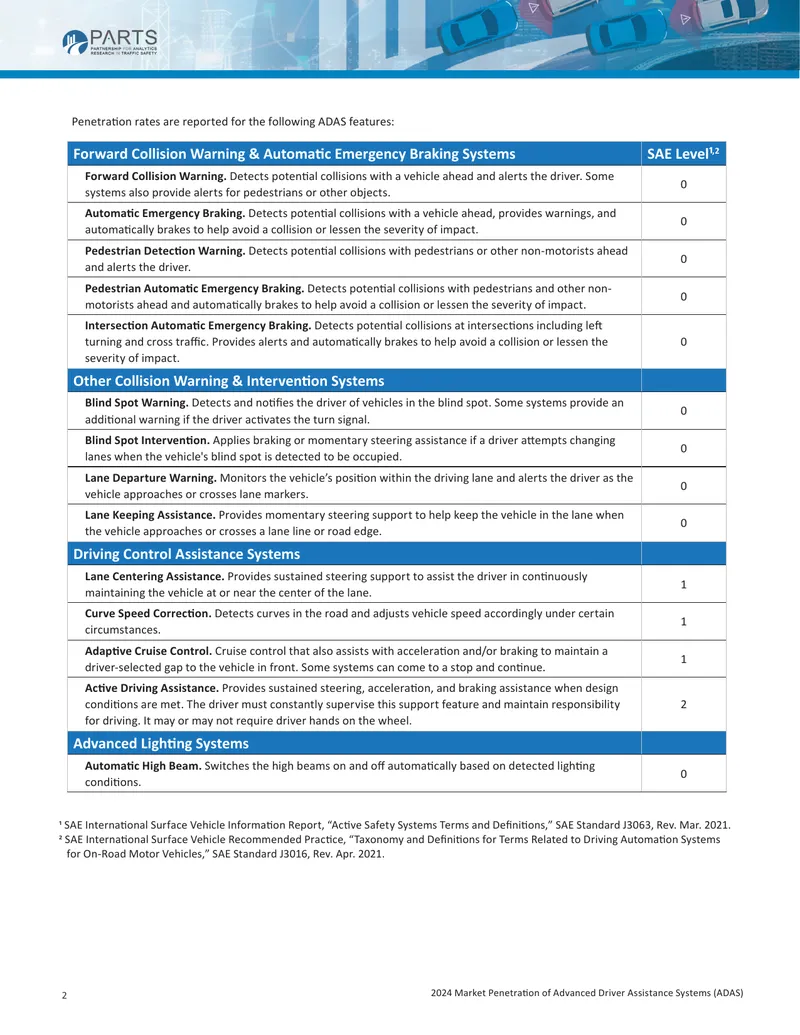 PARTS
PARTNERSHIP FOR ANALYTICS RESEARCH IN TRAFFIC SAFETY

Penetration rates are reported for the following ADAS features:

| Forward Collision Warning & Automatic Emergency Braking Systems | SAE Level$^{1,2}$ |
|---|---|
| Forward Collision Warning. Detects potential collisions with a vehicle ahead and alerts the driver. Some systems also provide alerts for pedestrians or other objects. | 0 |
| Automatic Emergency Braking. Detects potential collisions with a vehicle ahead, provides warnings, and automatically brakes to help avoid a collision or lessen the severity of impact. | 0 |
| Pedestrian Detection Warning. Detects potential collisions with pedestrians or other non-motorists ahead and alerts the driver. | 0 |
| Pedestrian Automatic Emergency Braking. Detects potential collisions with pedestrians and other non-motorists ahead and automatically brakes to help avoid a collision or lessen the severity of impact. | 0 |
| Intersection Automatic Emergency Braking. Detects potential collisions at intersections including left turning and cross traffic. Provides alerts and automatically brakes to help avoid a collision or lessen the severity of impact. | 0 |
| Other Collision Warning & Intervention Systems | |
| Blind Spot Warning. Detects and notifies the driver of vehicles in the blind spot. Some systems provide an additional warning if the driver activates the turn signal. | 0 |
| Blind Spot Intervention. Applies braking or momentary steering assistance if a driver attempts changing lanes when the vehicle's blind spot is detected to be occupied. | 0 |
| Lane Departure Warning. Monitors the vehicle's position within the driving lane and alerts the driver as the vehicle approaches or crosses lane markers. | 0 |
| Lane Keeping Assistance. Provides momentary steering support to help keep the vehicle in the lane when the vehicle approaches or crosses a lane line or road edge. | 0 |
| Driving Control Assistance Systems | |
| Lane Centering Assistance. Provides sustained steering support to assist the driver in continuously maintaining the vehicle at or near the center of the lane. | 1 |
| Curve Speed Correction. Detects curves in the road and adjusts vehicle speed accordingly under certain circumstances. | 1 |
| Adaptive Cruise Control. Cruise control that also assists with acceleration and/or braking to maintain a driver-selected gap to the vehicle in front. Some systems can come to a stop and continue. | 1 |
| Active Driving Assistance. Provides sustained steering, acceleration, and braking assistance when design conditions are met. The driver must constantly supervise this support feature and maintain responsibility for driving. It may or may not require driver hands on the wheel. | 2 |
| Advanced Lighting Systems | |
| Automatic High Beam. Switches the high beams on and off automatically based on detected lighting conditions. | 0 |

$^{1}$ SAE International Surface Vehicle Information Report, "Active Safety Systems Terms and Definitions," SAE Standard J3063, Rev. Mar. 2021.
$^{2}$ SAE International Surface Vehicle Recommended Practice, "Taxonomy and Definitions for Terms Related to Driving Automation Systems for On-Road Motor Vehicles," SAE Standard J3016, Rev. Apr. 2021.

2 2024 Market Penetration of Advanced Driver Assistance Systems (ADAS)